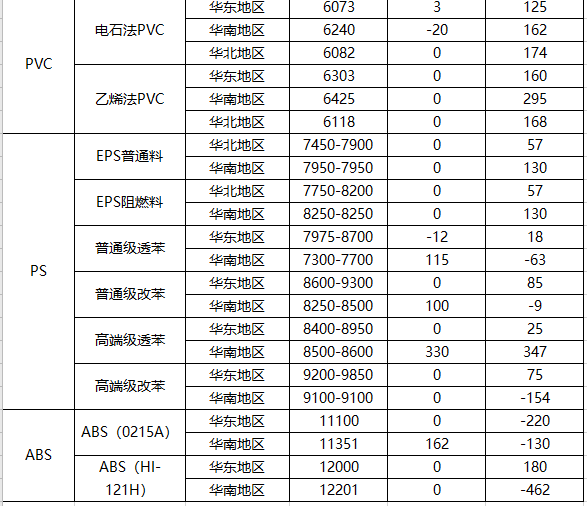 | | | | | | |
|---|---|---|---|---|---|
| PVC | 电石法PVC | 华东地区 | 6073 | 3 | 125 |
| | | 华南地区 | 6240 | -20 | 162 |
| | | 华北地区 | 6082 | 0 | 174 |
| | 乙烯法PVC | 华东地区 | 6303 | 0 | 160 |
| | | 华南地区 | 6425 | 0 | 295 |
| | | 华北地区 | 6118 | 0 | 168 |
| PS | EPS普通料 | 华北地区 | 7450-7900 | 0 | 57 |
| | | 华南地区 | 7950-7950 | 0 | 130 |
| | EPS阻燃料 | 华北地区 | 7750-8200 | 0 | 57 |
| | | 华南地区 | 8250-8250 | 0 | 130 |
| | 普通级透苯 | 华东地区 | 7975-8700 | -12 | 18 |
| | | 华南地区 | 7300-7700 | 115 | -63 |
| | 普通级改苯 | 华东地区 | 8600-9300 | 0 | 85 |
| | | 华南地区 | 8250-8500 | 100 | -9 |
| | 高端级透苯 | 华东地区 | 8400-8950 | 0 | 25 |
| | | 华南地区 | 8500-8600 | 330 | 347 |
| | 高端级改苯 | 华东地区 | 9200-9850 | 0 | 75 |
| | | 华南地区 | 9100-9100 | 0 | -154 |
| ABS | ABS（0215A） | 华东地区 | 11100 | 0 | -220 |
| | | 华南地区 | 11351 | 162 | -130 |
| | ABS（HI-121H） | 华东地区 | 12000 | 0 | 180 |
| | | 华南地区 | 12201 | 0 | -462 |